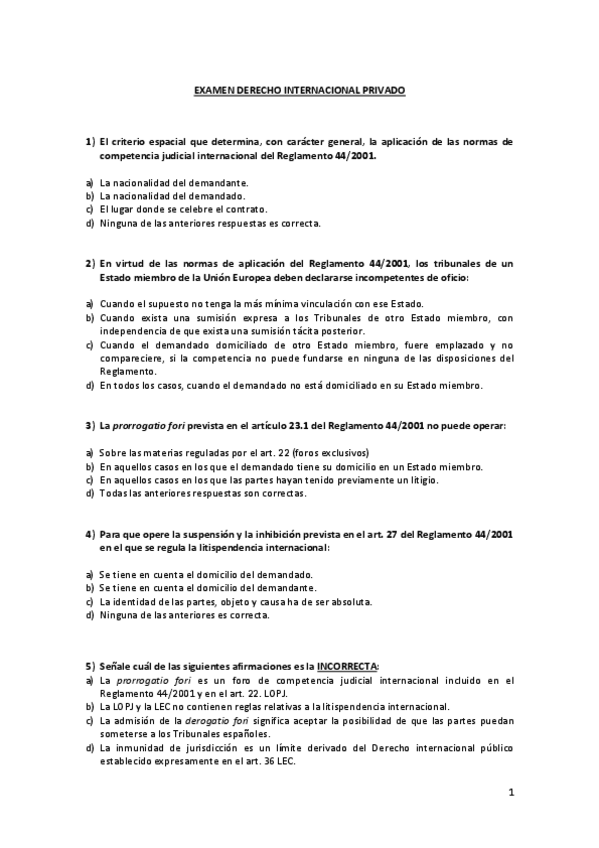 EXAMEN DERECHO INTERNACIONAL PRIVADO

1) El criterio espacial que determina, con carácter general, la aplicación de las normas de competencia judicial internacional del Reglamento 44/2001.

a) La nacionalidad del demandante.
b) La nacionalidad del demandado.
c) El lugar donde se celebre el contrato.
d) Ninguna de las anteriores respuestas es correcta.

2) En virtud de las normas de aplicación del Reglamento 44/2001, los tribunales de un Estado miembro de la Unión Europea deben declararse incompetentes de oficio:

a) Cuando el supuesto no tenga la más mínima vinculación con ese Estado.
b) Cuando exista una sumisión expresa a los Tribunales de otro Estado miembro, con independencia de que exista una sumisión tácita posterior.
c) Cuando el demandado domiciliado de otro Estado miembro, fuere emplazado y no compareciere, si la competencia no puede fundarse en ninguna de las disposiciones del Reglamento.
d) En todos los casos, cuando el demandado no está domiciliado en su Estado miembro.

3) La prorrogatio fori prevista en el artículo 23.1 del Reglamento 44/2001 no puede operar:

a) Sobre las materias reguladas por el art. 22 (foros exclusivos)
b) En aquellos casos en los que el demandado tiene su domicilio en un Estado miembro.
c) En aquellos casos en los que las partes hayan tenido previamente un litigio.
d) Todas las anteriores respuestas son correctas.

4) Para que opere la suspensión y la inhibición prevista en el art. 27 del Reglamento 44/2001 en el que se regula la litispendencia internacional:

a) Se tiene en cuenta el domicilio del demandado.
b) Se tiene en cuenta el domicilio del demandante.
c) La identidad de las partes, objeto y causa ha de ser absoluta.
d) Ninguna de las anteriores es correcta.

5) Señale cuál de las siguientes afirmaciones es la INCORRECTA:
a) La prorrogatio fori es un foro de competencia judicial internacional incluido en el Reglamento 44/2001 y en el art. 22. LOPJ.
b) La LOPJ y la LEC no contienen reglas relativas a la litispendencia internacional.
c) La admisión de la derogatio fori significa aceptar la posibilidad de que las partes puedan someterse a los Tribunales españoles.
d) La inmunidad de jurisdicción es un límite derivado del Derecho internacional público establecido expresamente en el art. 36 LEC.

1